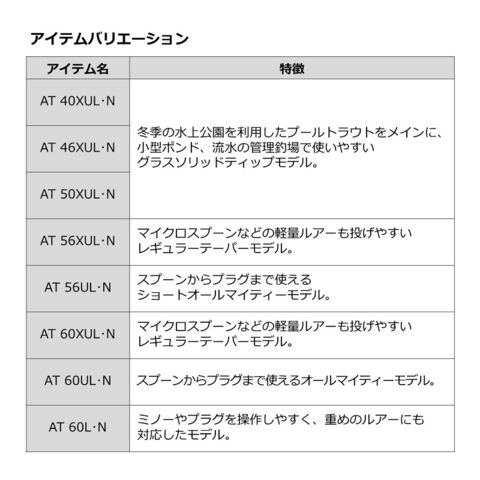 アイテムバリエーション

| アイテム名 | 特徴 |
|---|---|
| AT 40XUL･N | 冬季の水上公園を利用したプールトラウトをメインに、小型ポンド、流水の管理釣場で使いやすいグラスソリッドティップモデル。 |
| AT 46XUL･N | |
| AT 50XUL･N | |
| AT 56XUL･N | マイクロスプーンなどの軽量ルアーも投げやすいレギュラーテーパーモデル。 |
| AT 56UL･N | スプーンからプラグまで使えるショートオールマイティーモデル。 |
| AT 60XUL･N | マイクロスプーンなどの軽量ルアーも投げやすいレギュラーテーパーモデル。 |
| AT 60UL･N | スプーンからプラグまで使えるオールマイティーモデル。 |
| AT 60L･N | ミノーやプラグを操作しやすく、重めのルアーにも対応したモデル。 |